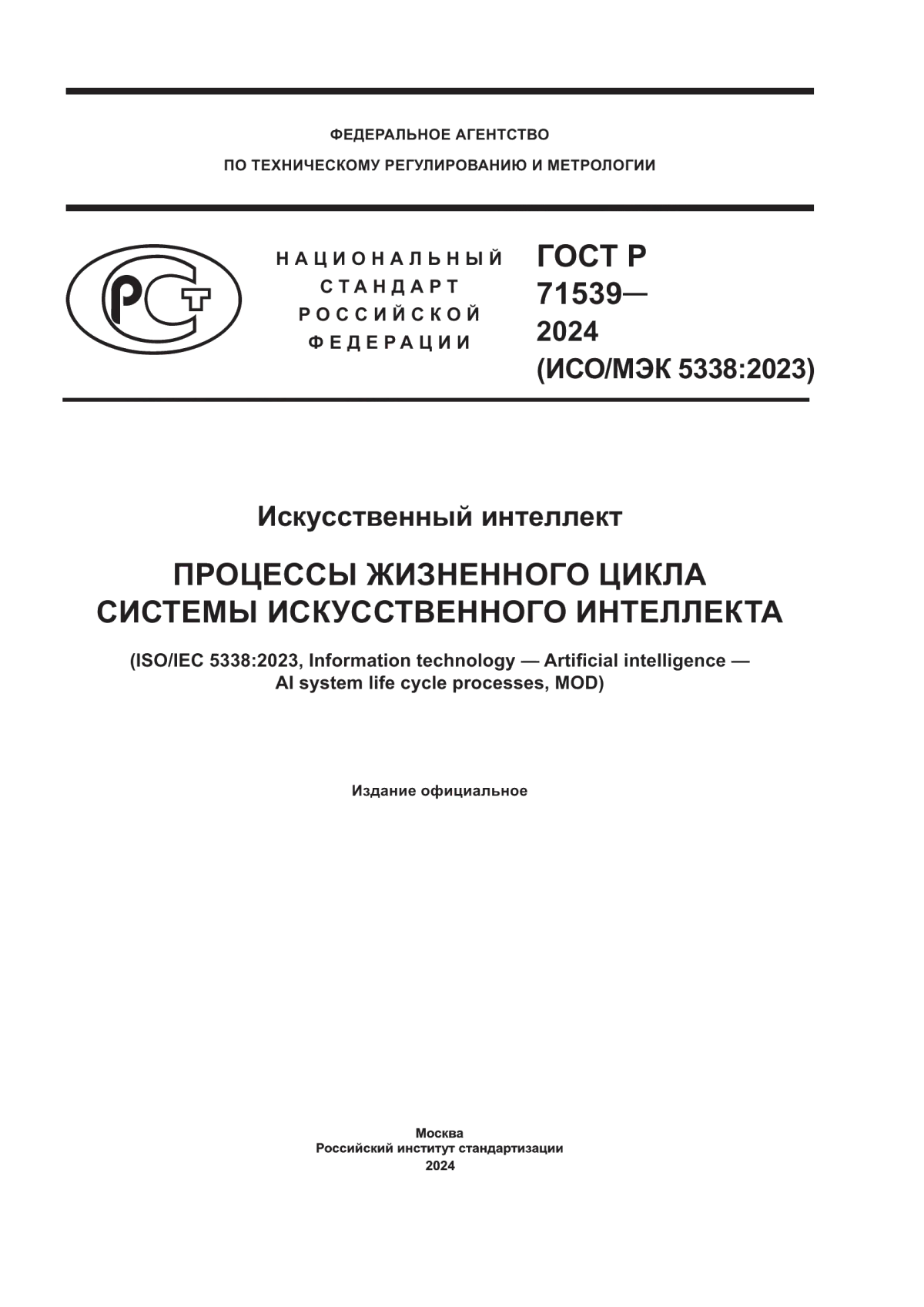 ФЕДЕРАЛЬНОЕ АГЕНТСТВО
ПО ТЕХНИЧЕСКОМУ РЕГУЛИРОВАНИЮ И МЕТРОЛОГИИ

РСТ

НАЦИОНАЛЬНЫЙ СТАНДАРТ РОССИЙСКОЙ ФЕДЕРАЦИИ

ГОСТ Р 71539— 2024 (ИСО/МЭК 5338:2023)

Искусственный интеллект

ПРОЦЕССЫ ЖИЗНЕННОГО ЦИКЛА СИСТЕМЫ ИСКУССТВЕННОГО ИНТЕЛЛЕКТА

(ISO/IEC 5338:2023, Information technology — Artificial intelligence — AI system life cycle processes, MOD)

Издание официальное

Москва
Российский институт стандартизации
2024